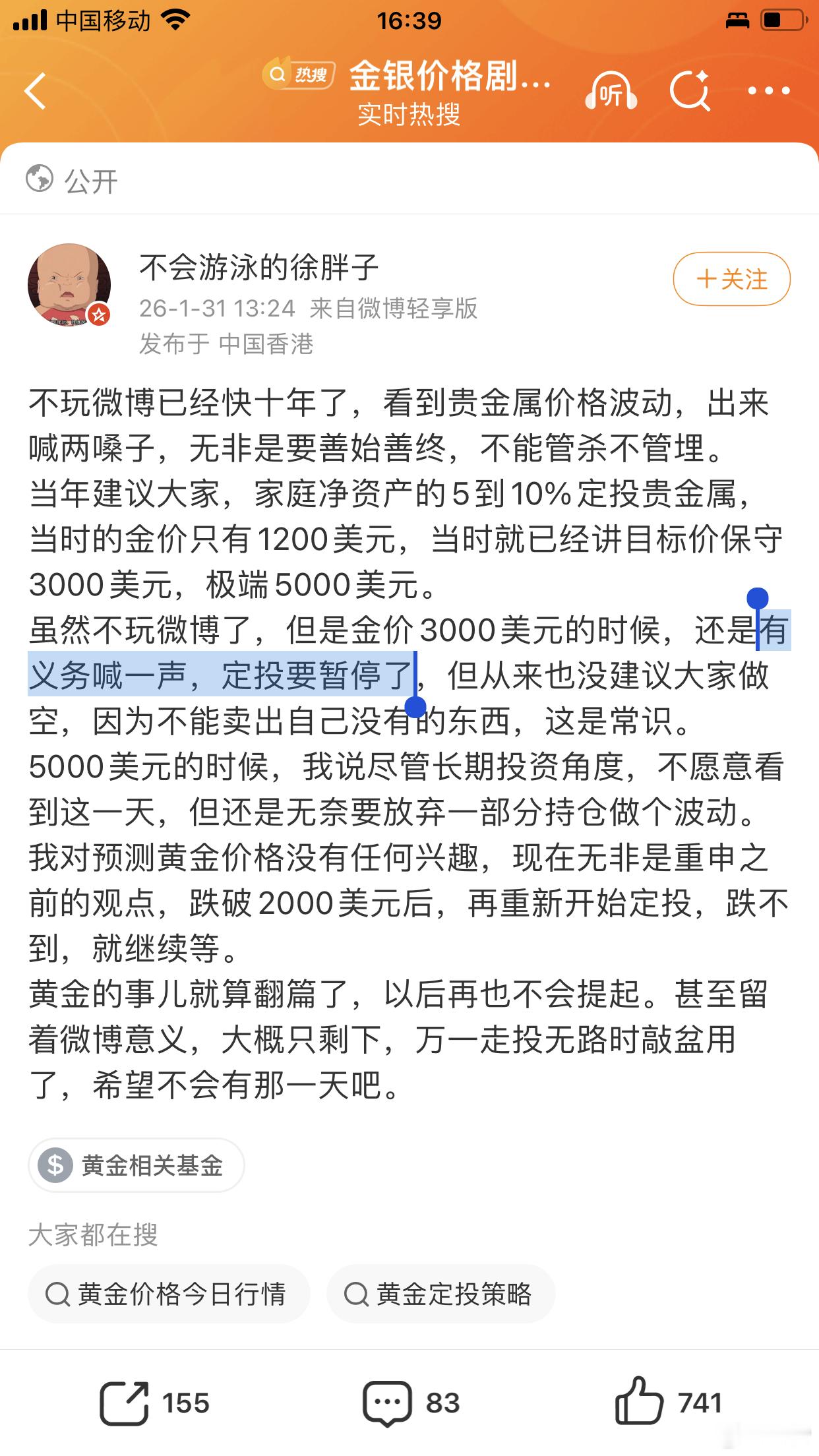 中国移动 16:39

热搜 金银价格剧...
实时热搜
听

公开

不会游泳的徐胖子
26-1-31 13:24 来自微博轻享版
发布于 中国香港
+关注

不玩微博已经快十年了，看到贵金属价格波动，出来喊两嗓子，无非是要善始善终，不能管杀不管埋。
当年建议大家，家庭净资产的5到10%定投贵金属，当时的金价只有1200美元，当时就已经讲目标价保守3000美元，极端5000美元。
虽然不玩微博了，但是金价3000美元的时候，还是有义务喊一声，定投要暂停了，但从来也没建议大家做空，因为不能卖出自己没有的东西，这是常识。
5000美元的时候，我说尽管长期投资角度，不愿意看到这一天，但还是无奈要放弃一部分持仓做个波动。
我对预测黄金价格没有任何兴趣，现在无非是重申之前的观点，跌破2000美元后，再重新开始定投，跌不到，就继续等。
黄金的事儿就算翻篇了，以后再也不会提起。甚至留着微博意义，大概只剩下，万一走投无路时敲盆用了，希望不会有那一天吧。

黄金相关基金

大家都在搜
黄金价格今日行情
黄金定投策略

155 83 741